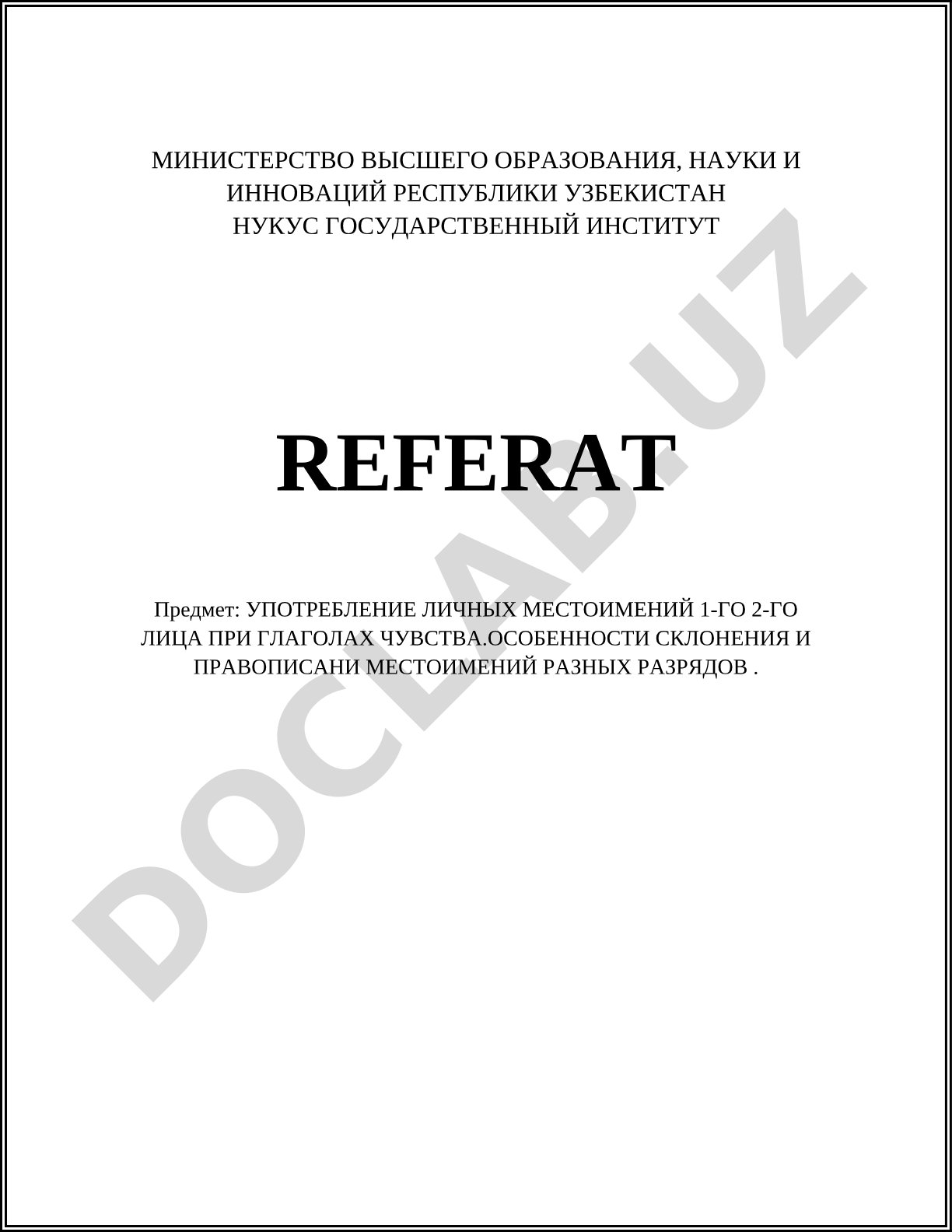 МИНИСТЕРСТВО ВЫСШЕГО ОБРАЗОВАНИЯ, НАУКИ И ИННОВАЦИЙ РЕСПУБЛИКИ УЗБЕКИСТАН
НУКУС ГОСУДАРСТВЕННЫЙ ИНСТИТУТ

REFERAT

Предмет: УПОТРЕБЛЕНИЕ ЛИЧНЫХ МЕСТОИМЕНИЙ 1-ГО 2-ГО ЛИЦА ПРИ ГЛАГОЛАХ ЧУВСТВА.ОСОБЕННОСТИ СКЛОНЕНИЯ И ПРАВОПИСАНИ МЕСТОИМЕНИЙ РАЗНЫХ РАЗРЯДОВ .

DOCLAB.UZ